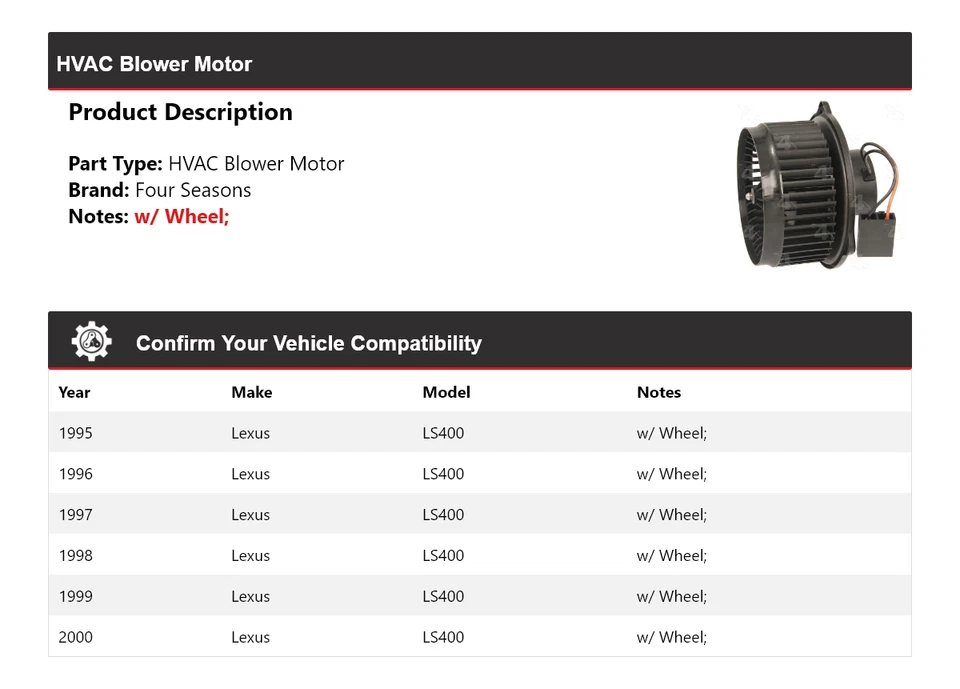 HVAC Blower Motor

Product Description

Part Type: HVAC Blower Motor
Brand: Four Seasons
Notes: w/ Wheel;

Confirm Your Vehicle Compatibility

| Year | Make | Model | Notes |
|---|---|---|---|
| 1995 | Lexus | LS400 | w/ Wheel; |
| 1996 | Lexus | LS400 | w/ Wheel; |
| 1997 | Lexus | LS400 | w/ Wheel; |
| 1998 | Lexus | LS400 | w/ Wheel; |
| 1999 | Lexus | LS400 | w/ Wheel; |
| 2000 | Lexus | LS400 | w/ Wheel; |